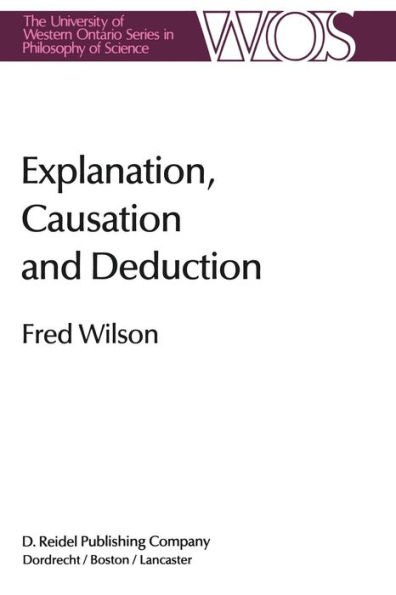 The University of Western Ontario Series in Philosophy of Science

WOS

Explanation, Causation and Deduction

Fred Wilson

D. Reidel Publishing Company
Dordrecht / Boston / Lancaster